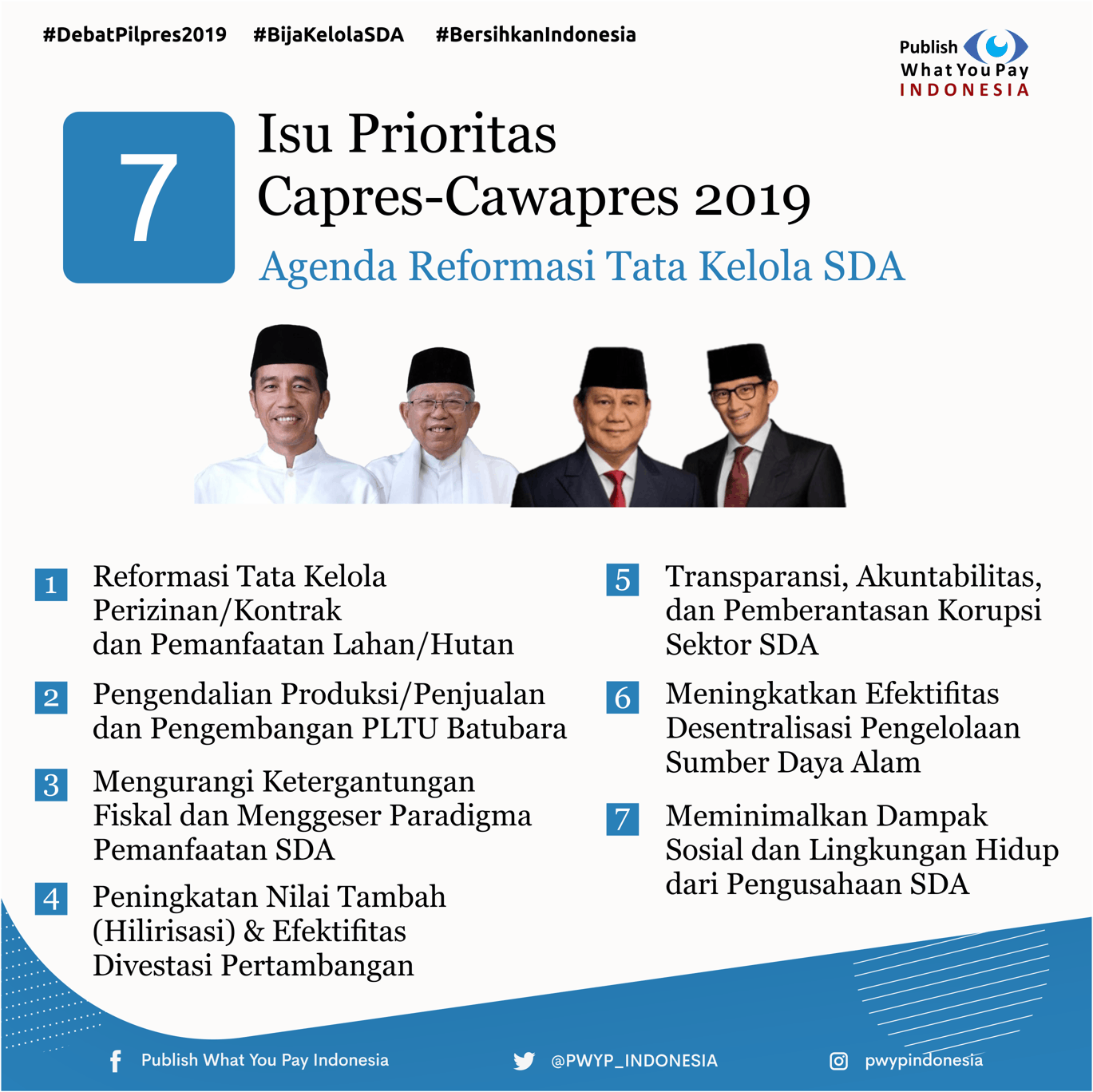 #DebatPilpres2019 #BijaKelolaSDA #BersihkanIndonesia

Publish What You Pay INDONESIA

7 Isu Prioritas Capres-Cawapres 2019

Agenda Reformasi Tata Kelola SDA

1 Reformasi Tata Kelola Perizinan/Kontrak dan Pemanfaatan Lahan/Hutan

2 Pengendalian Produksi/Penjualan dan Pengembangan PLTU Batubara

3 Mengurangi Ketergantungan Fiskal dan Menggeser Paradigma Pemanfaatan SDA

4 Peningkatan Nilai Tambah (Hilirisasi) & Efektifitas Divestasi Pertambangan

5 Transparansi, Akuntabilitas, dan Pemberantasan Korupsi Sektor SDA

6 Meningkatkan Efektifitas Desentralisasi Pengelolaan Sumber Daya Alam

7 Meminimalkan Dampak Sosial dan Lingkungan Hidup dari Pengusahaan SDA

Publish What You Pay Indonesia @PWYP_INDONESIA pwypindonesia